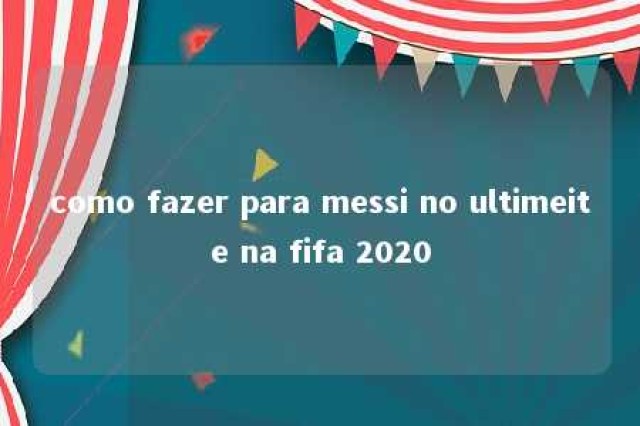 como fazer para messi no ultimeite na fifa 2020